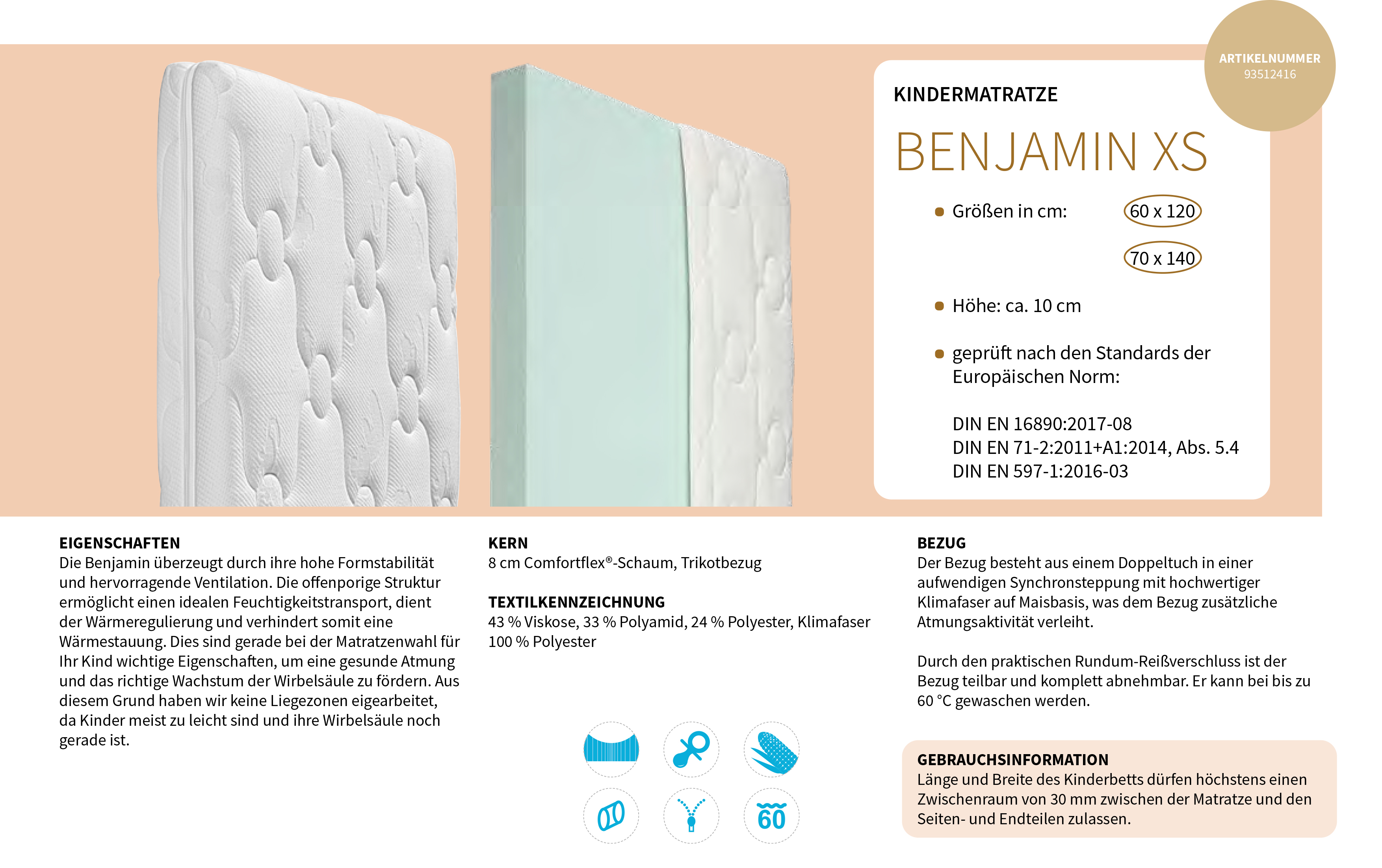 ARTIKELNUMMER
93512416

KINDERMATRATZE

BENJAMIN XS

Größen in cm: 60 x 120

70 x 140

Höhe: ca. 10 cm

geprüft nach den Standards der Europäischen Norm:

DIN EN 16890:2017-08
DIN EN 71-2:2011+A1:2014, Abs. 5.4
DIN EN 597-1:2016-03

EIGENSCHAFTEN
Die Benjamin überzeugt durch ihre hohe Formstabilität und hervorragende Ventilation. Die offenporige Struktur ermöglicht einen idealen Feuchtigkeitstransport, dient der Wärmeregulierung und verhindert somit eine Wärmestauung. Dies sind gerade bei der Matratzenwahl für Ihr Kind wichtige Eigenschaften, um eine gesunde Atmung und das richtige Wachstum der Wirbelsäule zu fördern. Aus diesem Grund haben wir keine Liegezonen eigearbeitet, da Kinder meist zu leicht sind und ihre Wirbelsäule noch gerade ist.

KERN
8 cm Comfortflex®-Schaum, Trikotbezug

TEXTILKENNZEICHNUNG
43 % Viskose, 33 % Polyamid, 24 % Polyester, Klimafaser 100 % Polyester

60

BEZUG
Der Bezug besteht aus einem Doppeltuch in einer aufwendigen Synchronsteppung mit hochwertiger Klimafaser auf Maisbasis, was dem Bezug zusätzliche Atmungsaktivität verleiht.

Durch den praktischen Rundum-Reißverschluss ist der Bezug teilbar und komplett abnehmbar. Er kann bei bis zu 60 °C gewaschen werden.

GEBRAUCHSINFORMATION
Länge und Breite des Kinderbetts dürfen höchstens einen Zwischenraum von 30 mm zwischen der Matratze und den Seiten- und Endteilen zulassen.